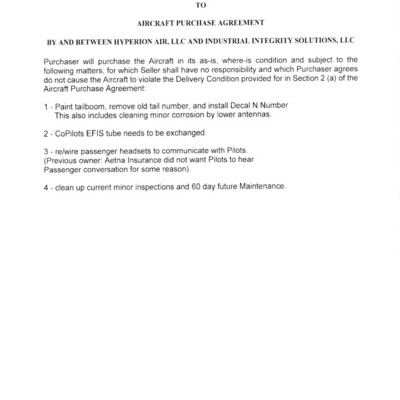 TO

AIRCRAFT PURCHASE AGREEMENT

BY AND BETWEEN HYPERION AIR, LLC AND INDUSTRIAL INTEGRITY SOLUTIONS, LLC

Purchaser will purchase the Aircraft in its as-is, where-is condition and subject to the following matters, for which Seller shall have no responsibility and which Purchaser agrees do not cause the Aircraft to violate the Delivery Condition provided for in Section 2 (a) of the Aircraft Purchase Agreement:

1 - Paint tailboom, remove old tail number, and install Decal N Number
This also includes cleaning minor corrosion by lower antennas.

2 - CoPilots EFIS tube needs to be exchanged.

3 - re/wire passenger headsets to communicate with Pilots.
(Previous owner: Aetna Insurance did not want Pilots to hear Passenger conversation for some reason).

4 - clean up current minor inspections and 60 day future Maintenance.